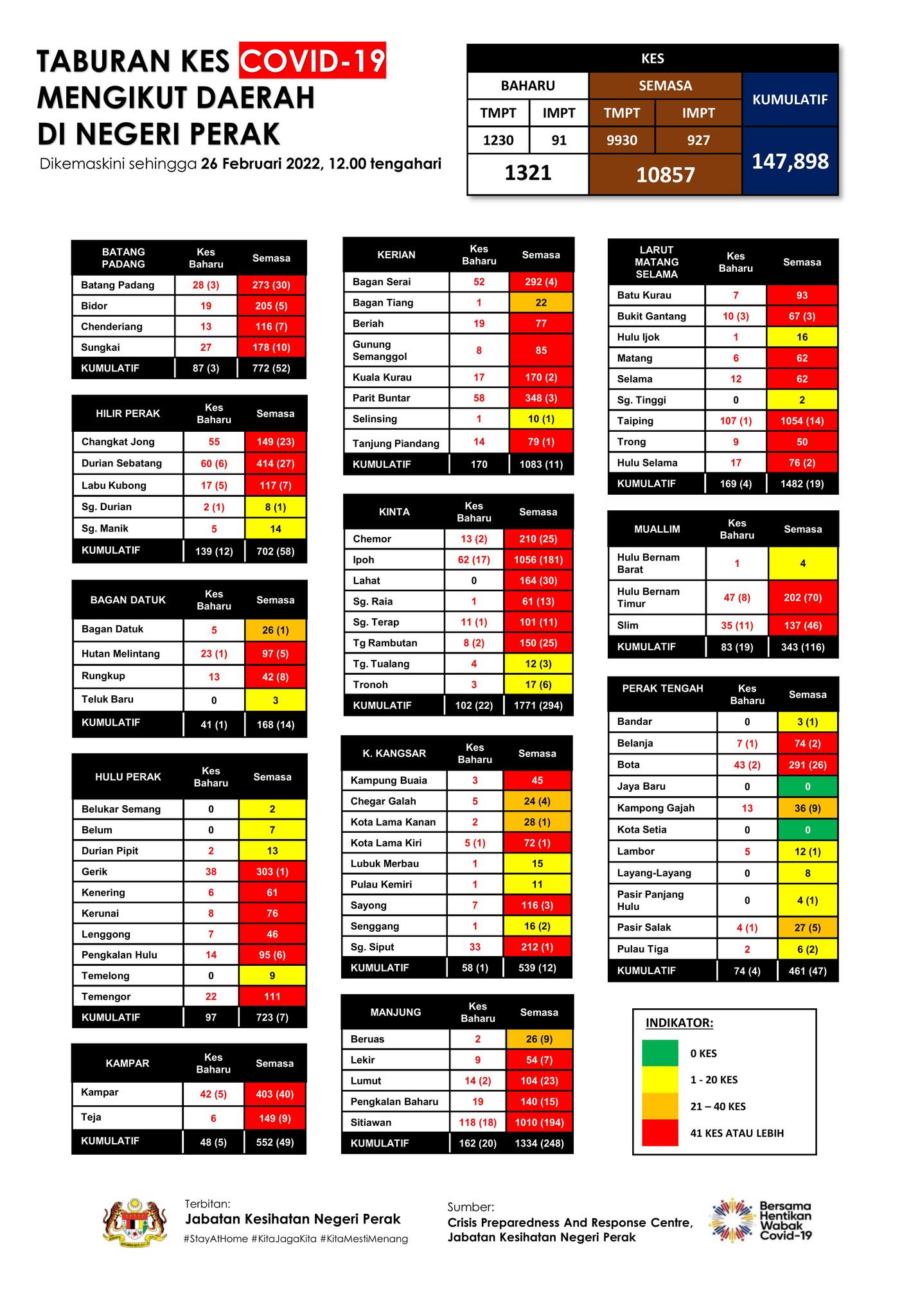 TABURAN KES COVID-19 MENGIKUT DAERAH DI NEGERI PERAK

Dikemaskini sehingga 26 Februari 2022, 12.00 tengahari

| KES | | | | |
|---|---|---|---|---|
| BAHARU | | SEMASA | | KUMULATIF |
| TMPT | IMPT | TMPT | IMPT | |
| 1230 | 91 | 9930 | 927 | 147,898 |
| 1321 | | 10857 | | |

| BATANG PADANG | Kes Baharu | Semasa |
|---|---|---|
| Batang Padang | 28 (3) | 273 (30) |
| Bidor | 19 | 205 (5) |
| Chenderiang | 13 | 116 (7) |
| Sungkai | 27 | 178 (10) |
| KUMULATIF | 87 (3) | 772 (52) |

| HILIR PERAK | Kes Baharu | Semasa |
|---|---|---|
| Changkat Jong | 55 | 149 (23) |
| Durian Sebatang | 60 (6) | 414 (27) |
| Labu Kubong | 17 (5) | 117 (7) |
| Sg. Durian | 2 (1) | 8 (1) |
| Sg. Manik | 5 | 14 |
| KUMULATIF | 139 (12) | 702 (58) |

| BAGAN DATUK | Kes Baharu | Semasa |
|---|---|---|
| Bagan Datuk | 5 | 26 (1) |
| Hutan Melintang | 23 (1) | 97 (5) |
| Rungkup | 13 | 42 (8) |
| Teluk Baru | 0 | 3 |
| KUMULATIF | 41 (1) | 168 (14) |

| HULU PERAK | Kes Baharu | Semasa |
|---|---|---|
| Belukar Semang | 0 | 2 |
| Belum | 0 | 7 |
| Durian Pipit | 2 | 13 |
| Gerik | 38 | 303 (1) |
| Kenering | 6 | 61 |
| Kerunai | 8 | 76 |
| Lenggong | 7 | 46 |
| Pengkalan Hulu | 14 | 95 (6) |
| Temelong | 0 | 9 |
| Temengor | 22 | 111 |
| KUMULATIF | 97 | 723 (7) |

| KAMPAR | Kes Baharu | Semasa |
|---|---|---|
| Kampar | 42 (5) | 403 (40) |
| Teja | 6 | 149 (9) |
| KUMULATIF | 48 (5) | 552 (49) |

| KERIAN | Kes Baharu | Semasa |
|---|---|---|
| Bagan Serai | 52 | 292 (4) |
| Bagan Tiang | 1 | 22 |
| Beriah | 19 | 77 |
| Gunung Semanggol | 8 | 85 |
| Kuala Kurau | 17 | 170 (2) |
| Parit Buntar | 58 | 348 (3) |
| Selinsing | 1 | 10 (1) |
| Tanjung Piandang | 14 | 79 (1) |
| KUMULATIF | 170 | 1083 (11) |

| KINTA | Kes Baharu | Semasa |
|---|---|---|
| Chemor | 13 (2) | 210 (25) |
| Ipoh | 62 (17) | 1056 (181) |
| Lahat | 0 | 164 (30) |
| Sg. Raia | 1 | 61 (13) |
| Sg. Terap | 11 (1) | 101 (11) |
| Tg Rambutan | 8 (2) | 150 (25) |
| Tg. Tualang | 4 | 12 (3) |
| Tronoh | 3 | 17 (6) |
| KUMULATIF | 102 (22) | 1771 (294) |

| K. KANGSAR | Kes Baharu | Semasa |
|---|---|---|
| Kampung Buaia | 3 | 45 |
| Chegar Galah | 5 | 24 (4) |
| Kota Lama Kanan | 2 | 28 (1) |
| Kota Lama Kiri | 5 (1) | 72 (1) |
| Lubuk Merbau | 1 | 15 |
| Pulau Kemiri | 1 | 11 |
| Sayong | 7 | 116 (3) |
| Senggang | 1 | 16 (2) |
| Sg. Siput | 33 | 212 (1) |
| KUMULATIF | 58 (1) | 539 (12) |

| MANJUNG | Kes Baharu | Semasa |
|---|---|---|
| Beruas | 2 | 26 (9) |
| Lekir | 9 | 54 (7) |
| Lumut | 14 (2) | 104 (23) |
| Pengkalan Baharu | 19 | 140 (15) |
| Sitiawan | 118 (18) | 1010 (194) |
| KUMULATIF | 162 (20) | 1334 (248) |

| LARUT MATANG SELAMA | Kes Baharu | Semasa |
|---|---|---|
| Batu Kurau | 7 | 93 |
| Bukit Gantang | 10 (3) | 67 (3) |
| Hulu Ijok | 1 | 16 |
| Matang | 6 | 62 |
| Selama | 12 | 62 |
| Sg. Tinggi | 0 | 2 |
| Taiping | 107 (1) | 1054 (14) |
| Trong | 9 | 50 |
| Hulu Selama | 17 | 76 (2) |
| KUMULATIF | 169 (4) | 1482 (19) |

| MUALLIM | Kes Baharu | Semasa |
|---|---|---|
| Hulu Bernam Barat | 1 | 4 |
| Hulu Bernam Timur | 47 (8) | 202 (70) |
| Slim | 35 (11) | 137 (46) |
| KUMULATIF | 83 (19) | 343 (116) |

| PERAK TENGAH | Kes Baharu | Semasa |
|---|---|---|
| Bandar | 0 | 3 (1) |
| Belanja | 7 (1) | 74 (2) |
| Bota | 43 (2) | 291 (26) |
| Jaya Baru | 0 | 0 |
| Kampong Gajah | 13 | 36 (9) |
| Kota Setia | 0 | 0 |
| Lambor | 5 | 12 (1) |
| Layang-Layang | 0 | 8 |
| Pasir Panjang Hulu | 0 | 4 (1) |
| Pasir Salak | 4 (1) | 27 (5) |
| Pulau Tiga | 2 | 6 (2) |
| KUMULATIF | 74 (4) | 461 (47) |

INDIKATOR:
0 KES
1 - 20 KES
21 – 40 KES
41 KES ATAU LEBIH

Terbitan:
Jabatan Kesihatan Negeri Perak
#StayAtHome #KitaJagaKita #KitaMestiMenang

Sumber:
Crisis Preparedness And Response Centre, Jabatan Kesihatan Negeri Perak

Bersama Hentikan Wabak Covid-19